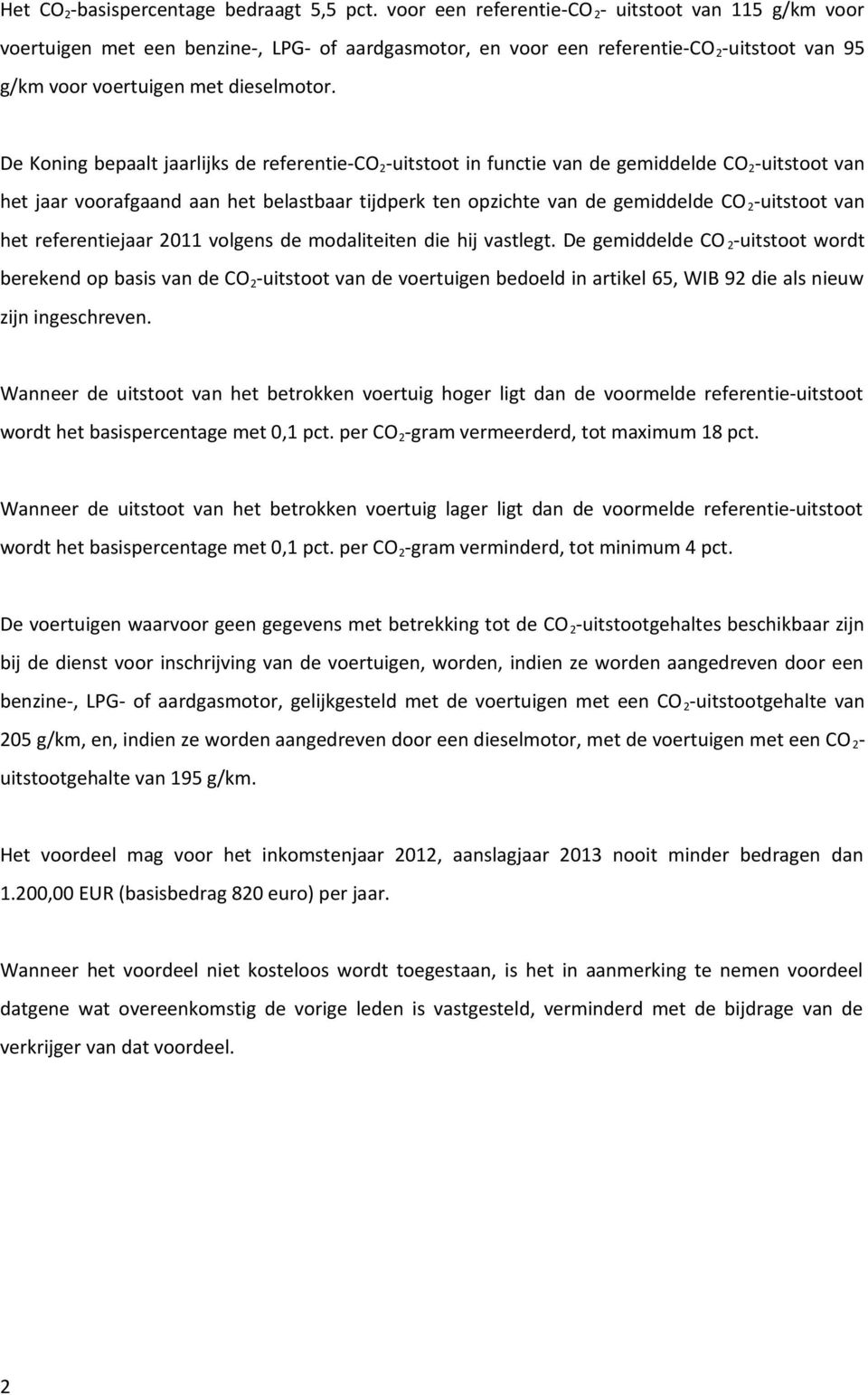 Het $CO_2$-basispercentage bedraagt 5,5 pct. voor een referentie-$CO_2$- uitstoot van 115 g/km voor voertuigen met een benzine-, LPG- of aardgasmotor, en voor een referentie-$CO_2$-uitstoot van 95 g/km voor voertuigen met dieselmotor.

De Koning bepaalt jaarlijks de referentie-$CO_2$-uitstoot in functie van de gemiddelde $CO_2$-uitstoot van het jaar voorafgaand aan het belastbaar tijdperk ten opzichte van de gemiddelde $CO_2$-uitstoot van het referentiejaar 2011 volgens de modaliteiten die hij vastlegt. De gemiddelde $CO_2$-uitstoot wordt berekend op basis van de $CO_2$-uitstoot van de voertuigen bedoeld in artikel 65, WIB 92 die als nieuw zijn ingeschreven.

Wanneer de uitstoot van het betrokken voertuig hoger ligt dan de voormelde referentie-uitstoot wordt het basispercentage met 0,1 pct. per $CO_2$-gram vermeerderd, tot maximum 18 pct.

Wanneer de uitstoot van het betrokken voertuig lager ligt dan de voormelde referentie-uitstoot wordt het basispercentage met 0,1 pct. per $CO_2$-gram verminderd, tot minimum 4 pct.

De voertuigen waarvoor geen gegevens met betrekking tot de $CO_2$-uitstootgehaltes beschikbaar zijn bij de dienst voor inschrijving van de voertuigen, worden, indien ze worden aangedreven door een benzine-, LPG- of aardgasmotor, gelijkgesteld met de voertuigen met een $CO_2$-uitstootgehalte van 205 g/km, en, indien ze worden aangedreven door een dieselmotor, met de voertuigen met een $CO_2$-uitstootgehalte van 195 g/km.

Het voordeel mag voor het inkomstenjaar 2012, aanslagjaar 2013 nooit minder bedragen dan 1.200,00 EUR (basisbedrag 820 euro) per jaar.

Wanneer het voordeel niet kosteloos wordt toegestaan, is het in aanmerking te nemen voordeel datgene wat overeenkomstig de vorige leden is vastgesteld, verminderd met de bijdrage van de verkrijger van dat voordeel.

2